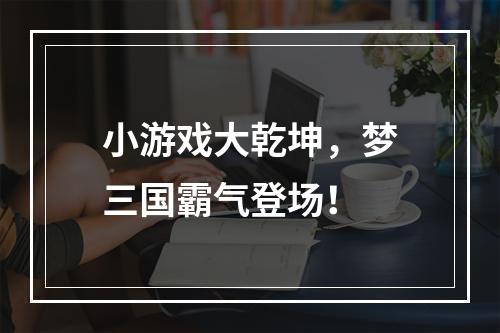 小游戏大乾坤，梦三国霸气登场！